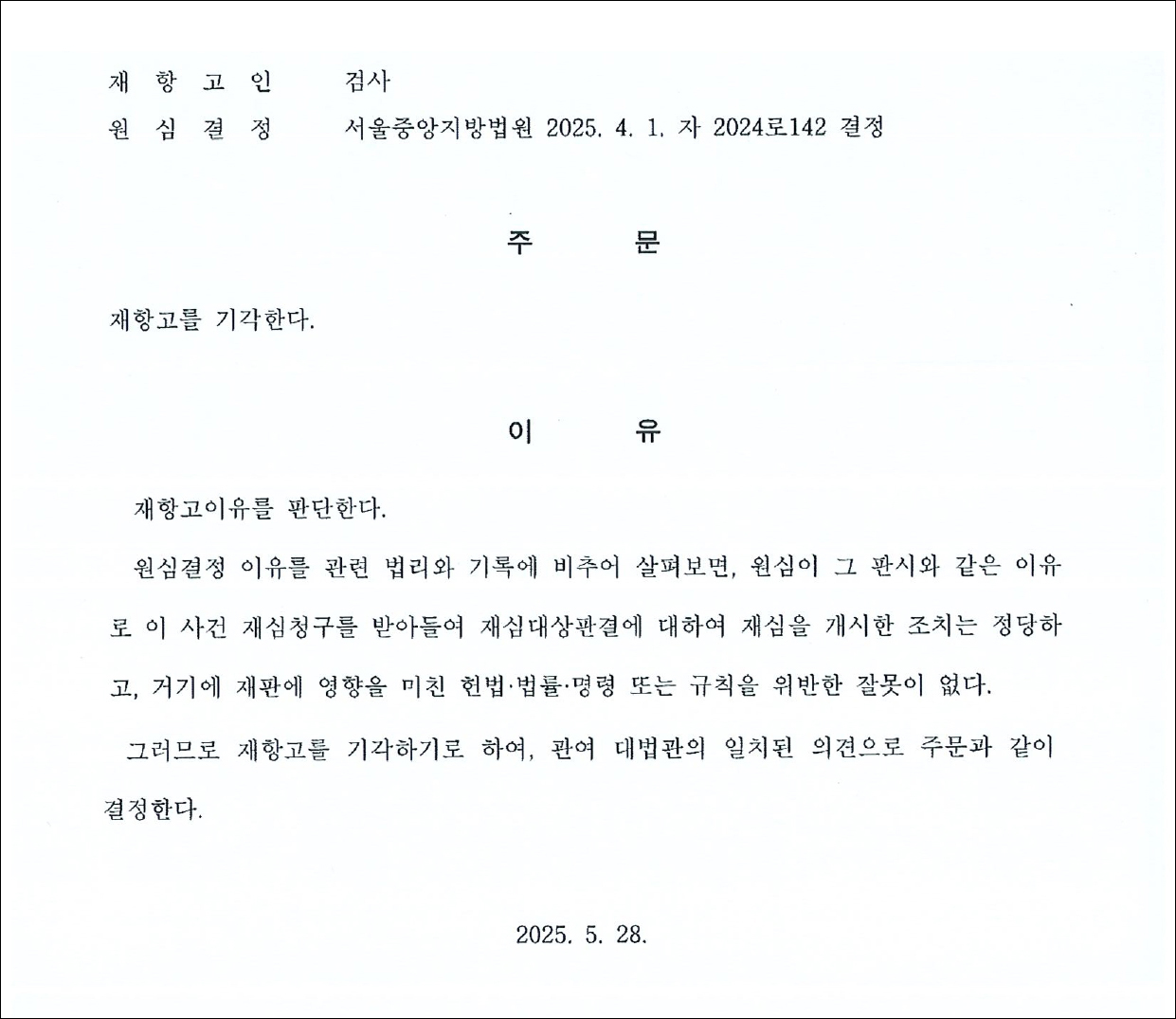 재 항 고 인 검사
원 심 결 정 서울중앙지방법원 2025. 4. 1. 자 2024로142 결정

주 문

재항고를 기각한다.

이 유

재항고이유를 판단한다.

원심결정 이유를 관련 법리와 기록에 비추어 살펴보면, 원심이 그 판시와 같은 이유로 이 사건 재심청구를 받아들여 재심대상판결에 대하여 재심을 개시한 조치는 정당하고, 거기에 재판에 영향을 미친 헌법·법률·명령 또는 규칙을 위반한 잘못이 없다.

그러므로 재항고를 기각하기로 하여, 관여 대법관의 일치된 의견으로 주문과 같이 결정한다.

2025. 5. 28.